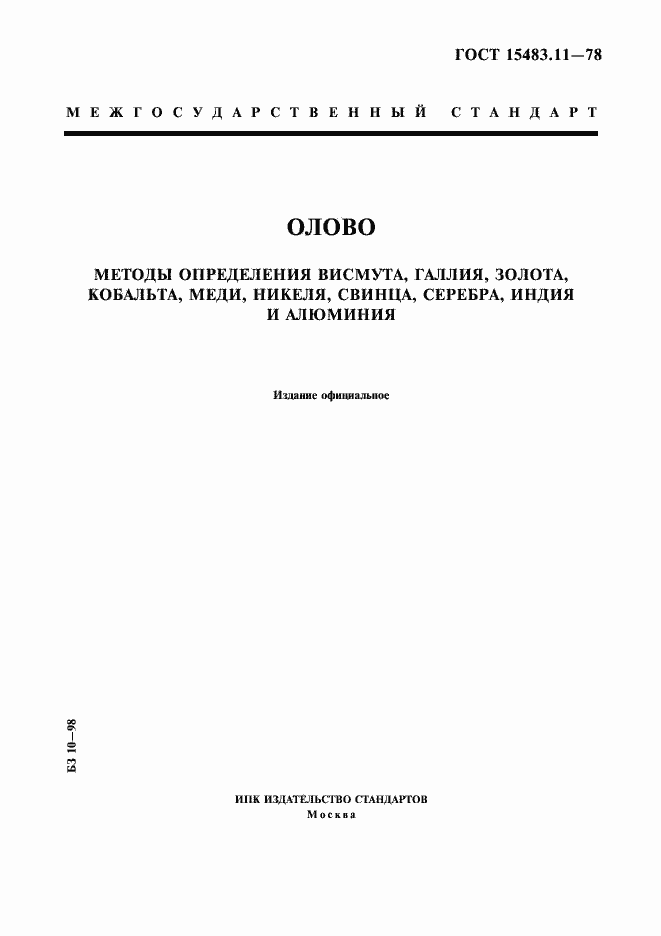 ГОСТ 15483.11—78

МЕЖГОСУДАРСТВЕННЫЙ СТАНДАРТ

ОЛОВО

МЕТОДЫ ОПРЕДЕЛЕНИЯ ВИСМУТА, ГАЛЛИЯ, ЗОЛОТА, КОБАЛЬТА, МЕДИ, НИКЕЛЯ, СВИНЦА, СЕРЕБРА, ИНДИЯ И АЛЮМИНИЯ

Издание официальное

БЗ 10—98

ИПК ИЗДАТЕЛЬСТВО СТАНДАРТОВ
Москва